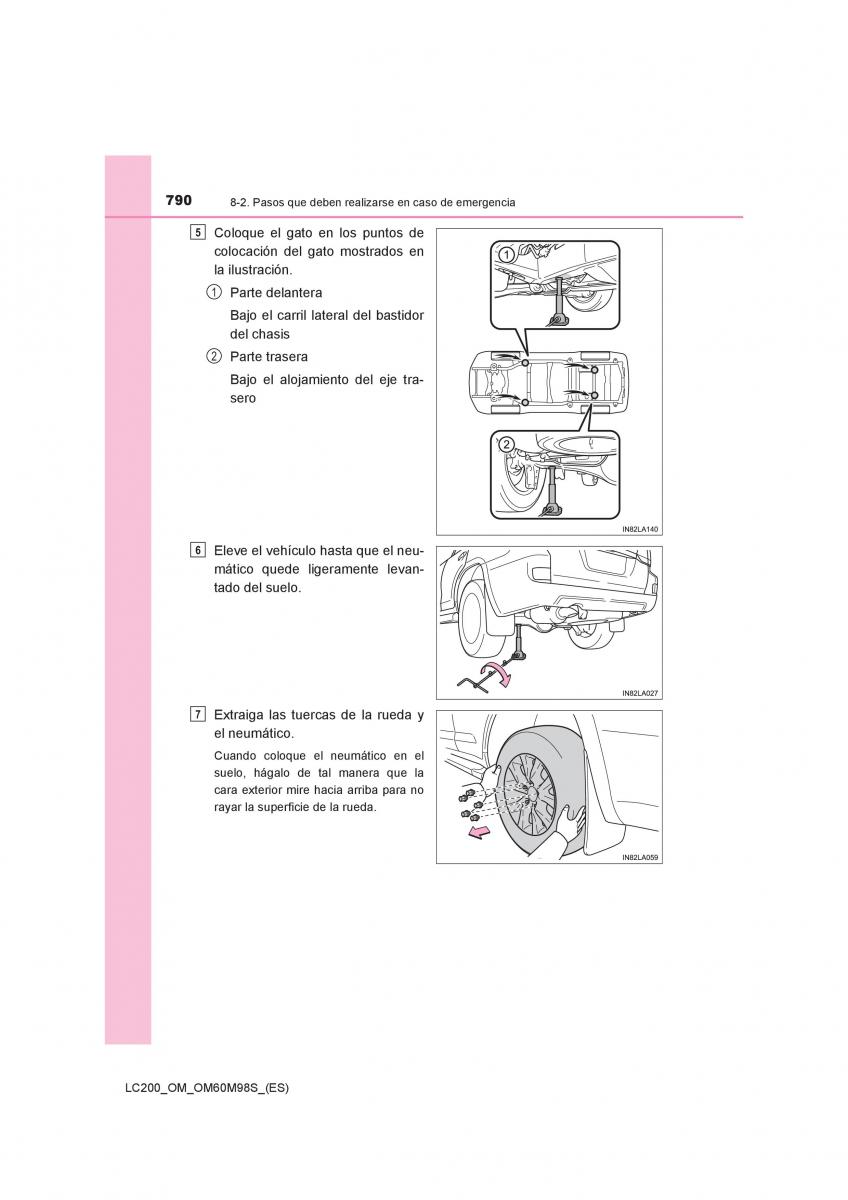 790 8-2. Pasos que deben realizarse en caso de emergencia

5 Coloque el gato en los puntos de colocación del gato mostrados en la ilustración.

① Parte delantera

Bajo el carril lateral del bastidor del chasis

② Parte trasera

Bajo el alojamiento del eje trasero

1

2

IN82LA140

6 Eleve el vehículo hasta que el neumático quede ligeramente levantado del suelo.

IN82LA027

7 Extraiga las tuercas de la rueda y el neumático.

Cuando coloque el neumático en el suelo, hágalo de tal manera que la cara exterior mire hacia arriba para no rayar la superficie de la rueda.

IN82LA059

LC200_OM_OM60M98S_(ES)